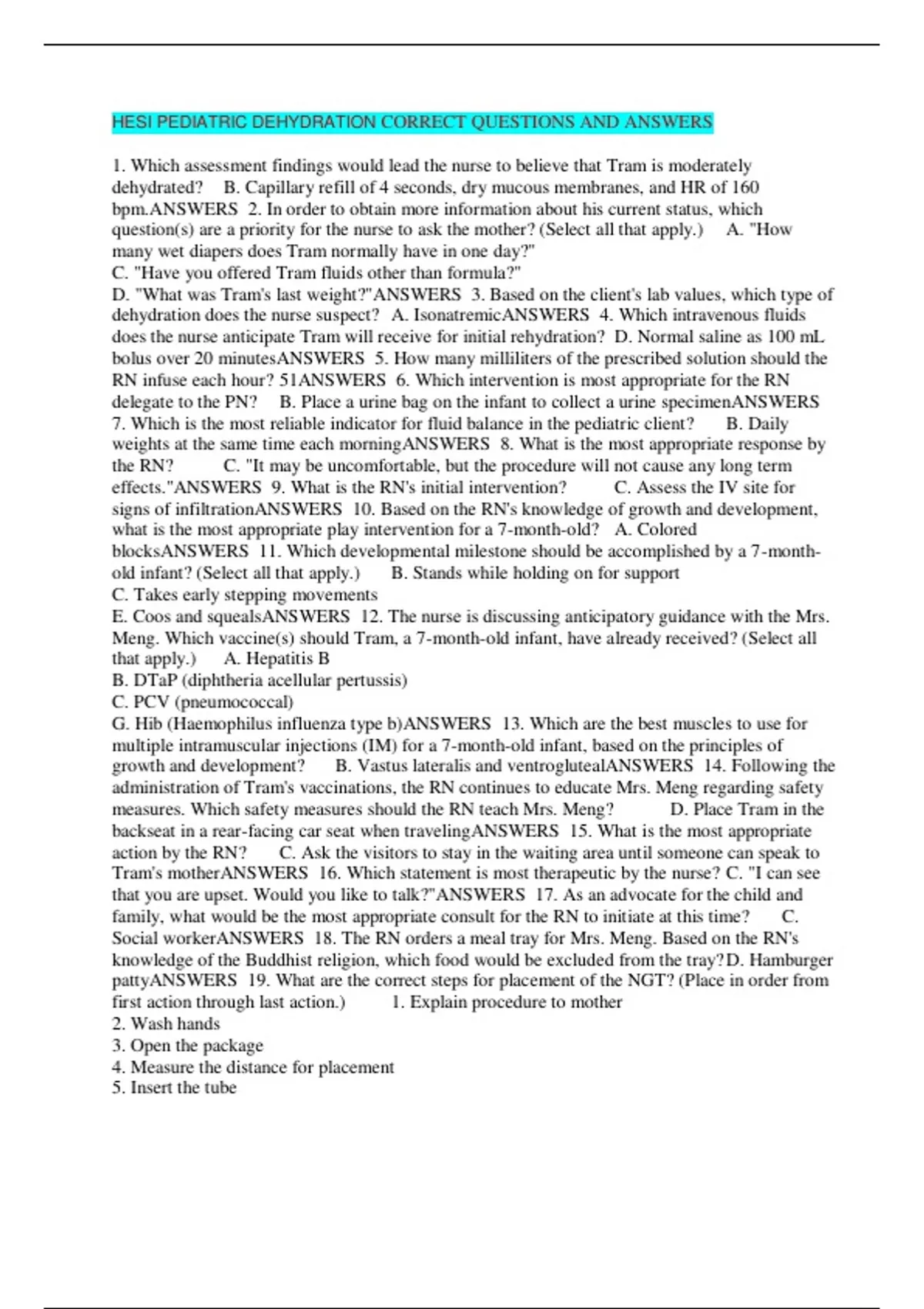 HESI PEDIATRIC DEHYDRATION CORRECT QUESTIONS AND ANSWERS

1. Which assessment findings would lead the nurse to believe that Tram is moderately dehydrated? B. Capillary refill of 4 seconds, dry mucous membranes, and HR of 160 bpm.ANSWERS 2. In order to obtain more information about his current status, which question(s) are a priority for the nurse to ask the mother? (Select all that apply.) A. "How many wet diapers does Tram normally have in one day?"
C. "Have you offered Tram fluids other than formula?"
D. "What was Tram's last weight?"ANSWERS 3. Based on the client's lab values, which type of dehydration does the nurse suspect? A. IsonatremicANSWERS 4. Which intravenous fluids does the nurse anticipate Tram will receive for initial rehydration? D. Normal saline as 100 mL bolus over 20 minutesANSWERS 5. How many milliliters of the prescribed solution should the RN infuse each hour? 51ANSWERS 6. Which intervention is most appropriate for the RN delegate to the PN? B. Place a urine bag on the infant to collect a urine specimenANSWERS 7. Which is the most reliable indicator for fluid balance in the pediatric client? B. Daily weights at the same time each morningANSWERS 8. What is the most appropriate response by the RN? C. "It may be uncomfortable, but the procedure will not cause any long term effects."ANSWERS 9. What is the RN's initial intervention? C. Assess the IV site for signs of infiltrationANSWERS 10. Based on the RN's knowledge of growth and development, what is the most appropriate play intervention for a 7-month-old? A. Colored blocksANSWERS 11. Which developmental milestone should be accomplished by a 7-month-old infant? (Select all that apply.) B. Stands while holding on for support
C. Takes early stepping movements
E. Coos and squealsANSWERS 12. The nurse is discussing anticipatory guidance with the Mrs. Meng. Which vaccine(s) should Tram, a 7-month-old infant, have already received? (Select all that apply.) A. Hepatitis B
B. DTaP (diphtheria acellular pertussis)
C. PCV (pneumococcal)
G. Hib (Haemophilus influenza type b)ANSWERS 13. Which are the best muscles to use for multiple intramuscular injections (IM) for a 7-month-old infant, based on the principles of growth and development? B. Vastus lateralis and ventroglutealANSWERS 14. Following the administration of Tram's vaccinations, the RN continues to educate Mrs. Meng regarding safety measures. Which safety measures should the RN teach Mrs. Meng? D. Place Tram in the backseat in a rear-facing car seat when travelingANSWERS 15. What is the most appropriate action by the RN? C. Ask the visitors to stay in the waiting area until someone can speak to Tram's motherANSWERS 16. Which statement is most therapeutic by the nurse? C. "I can see that you are upset. Would you like to talk?"ANSWERS 17. As an advocate for the child and family, what would be the most appropriate consult for the RN to initiate at this time? C. Social workerANSWERS 18. The RN orders a meal tray for Mrs. Meng. Based on the RN's knowledge of the Buddhist religion, which food would be excluded from the tray?D. Hamburger pattyANSWERS 19. What are the correct steps for placement of the NGT? (Place in order from first action through last action.) 1. Explain procedure to mother
2. Wash hands
3. Open the package
4. Measure the distance for placement
5. Insert the tube